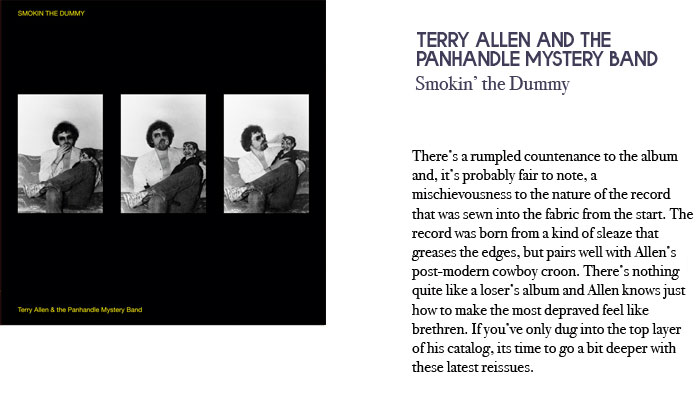 SMOKIN THE DUMMY

Terry Allen & the Panhandle Mystery Band

TERRY ALLEN AND THE PANHANDLE MYSTERY BAND

Smokin' the Dummy

There's a rumpled countenance to the album and, it's probably fair to note, a mischievousness to the nature of the record that was sewn into the fabric from the start. The record was born from a kind of sleaze that greases the edges, but pairs well with Allen's post-modern cowboy croon. There's nothing quite like a loser's album and Allen knows just how to make the most depraved feel like brethren. If you've only dug into the top layer of his catalog, its time to go a bit deeper with these latest reissues.